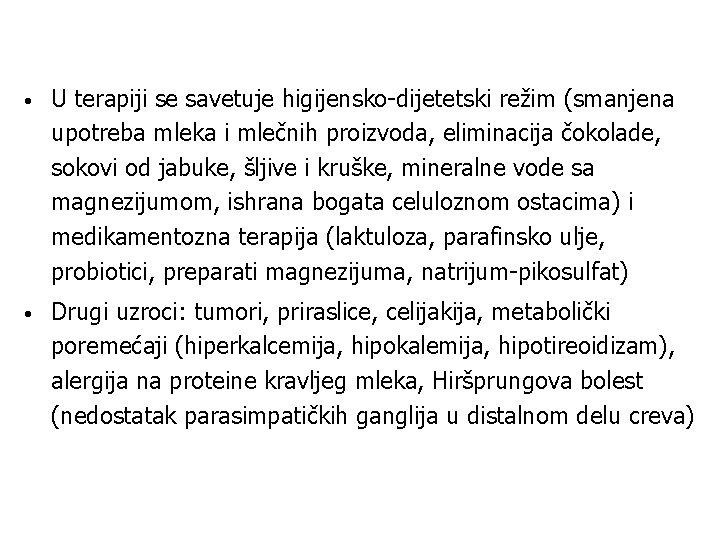 • U terapiji se savetuje higijensko-dijetetski režim (smanjena upotreba mleka i mlečnih proizvoda, eliminacija čokolade, sokovi od jabuke, šljive i kruške, mineralne vode sa magnezijumom, ishrana bogata celuloznom ostacima) i medikamentozna terapija (laktuloza, parafinsko ulje, probiotici, preparati magnezijuma, natrijum-pikosulfat)

• Drugi uzroci: tumori, priraslice, celijakija, metabolički poremećaji (hiperkalcemija, hipokalemija, hipotireoidizam), alergija na proteine kravljeg mleka, Hiršprungova bolest (nedostatak parasimpatičkih ganglija u distalnom delu creva)